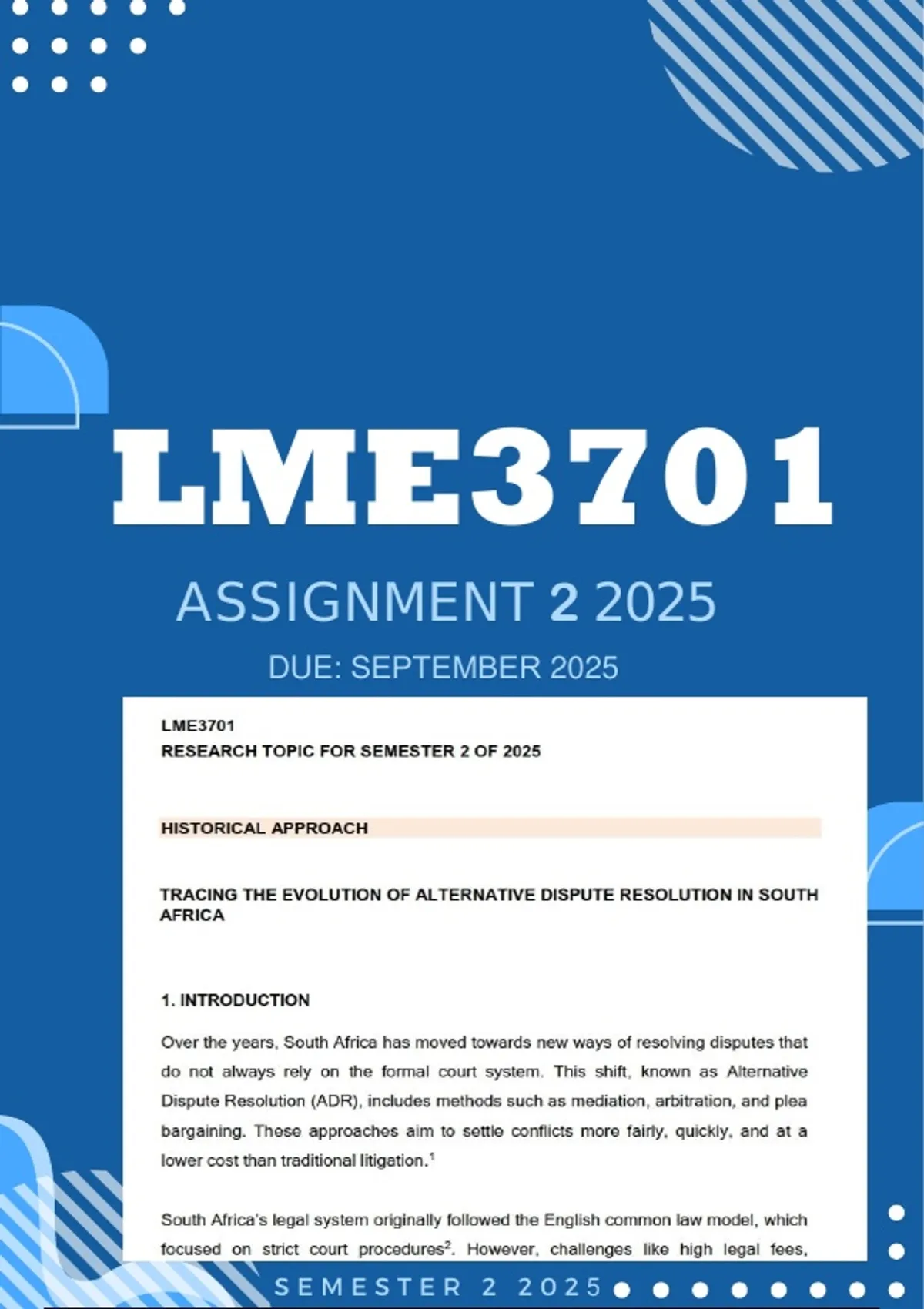 LME3701

ASSIGNMENT 2 2025

DUE: SEPTEMBER 2025

LME3701
RESEARCH TOPIC FOR SEMESTER 2 OF 2025

HISTORICAL APPROACH

TRACING THE EVOLUTION OF ALTERNATIVE DISPUTE RESOLUTION IN SOUTH AFRICA

1. INTRODUCTION

Over the years, South Africa has moved towards new ways of resolving disputes that do not always rely on the formal court system. This shift, known as Alternative Dispute Resolution (ADR), includes methods such as mediation, arbitration, and plea bargaining. These approaches aim to settle conflicts more fairly, quickly, and at a lower cost than traditional litigation.$^1$

South Africa's legal system originally followed the English common law model, which focused on strict court procedures$^2$. However, challenges like high legal fees,

SEMESTER 2 2025